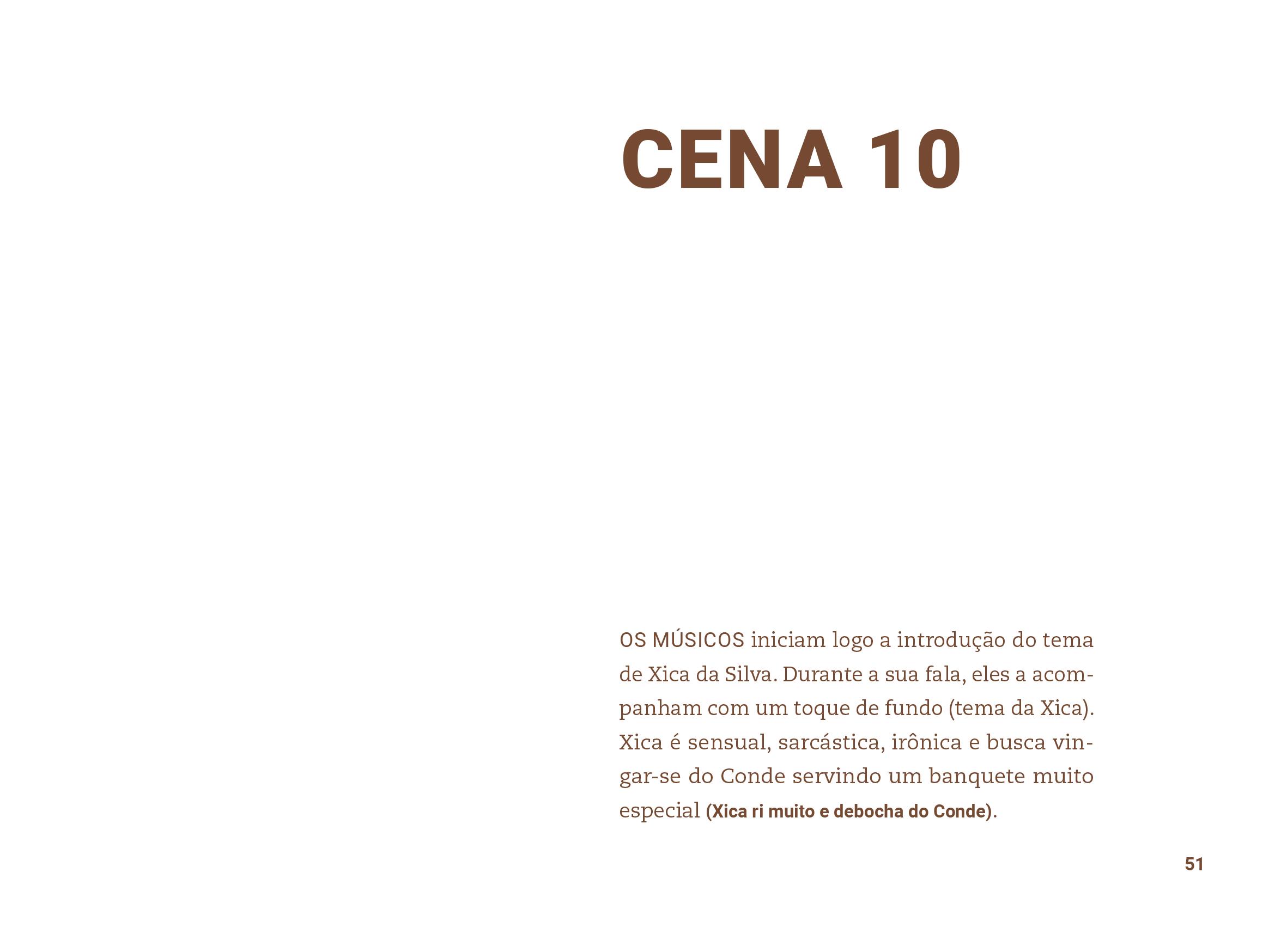 CENA 10

OS MÚSICOS iniciam logo a introdução do tema de Xica da Silva. Durante a sua fala, eles a acompanham com um toque de fundo (tema da Xica). Xica é sensual, sarcástica, irônica e busca vingar-se do Conde servindo um banquete muito especial (Xica ri muito e debocha do Conde).

51